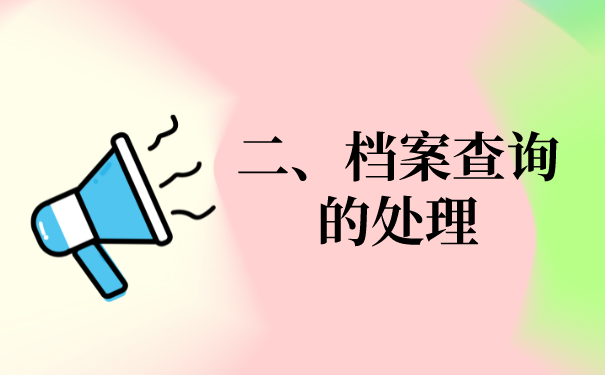 二、档案查询的处理